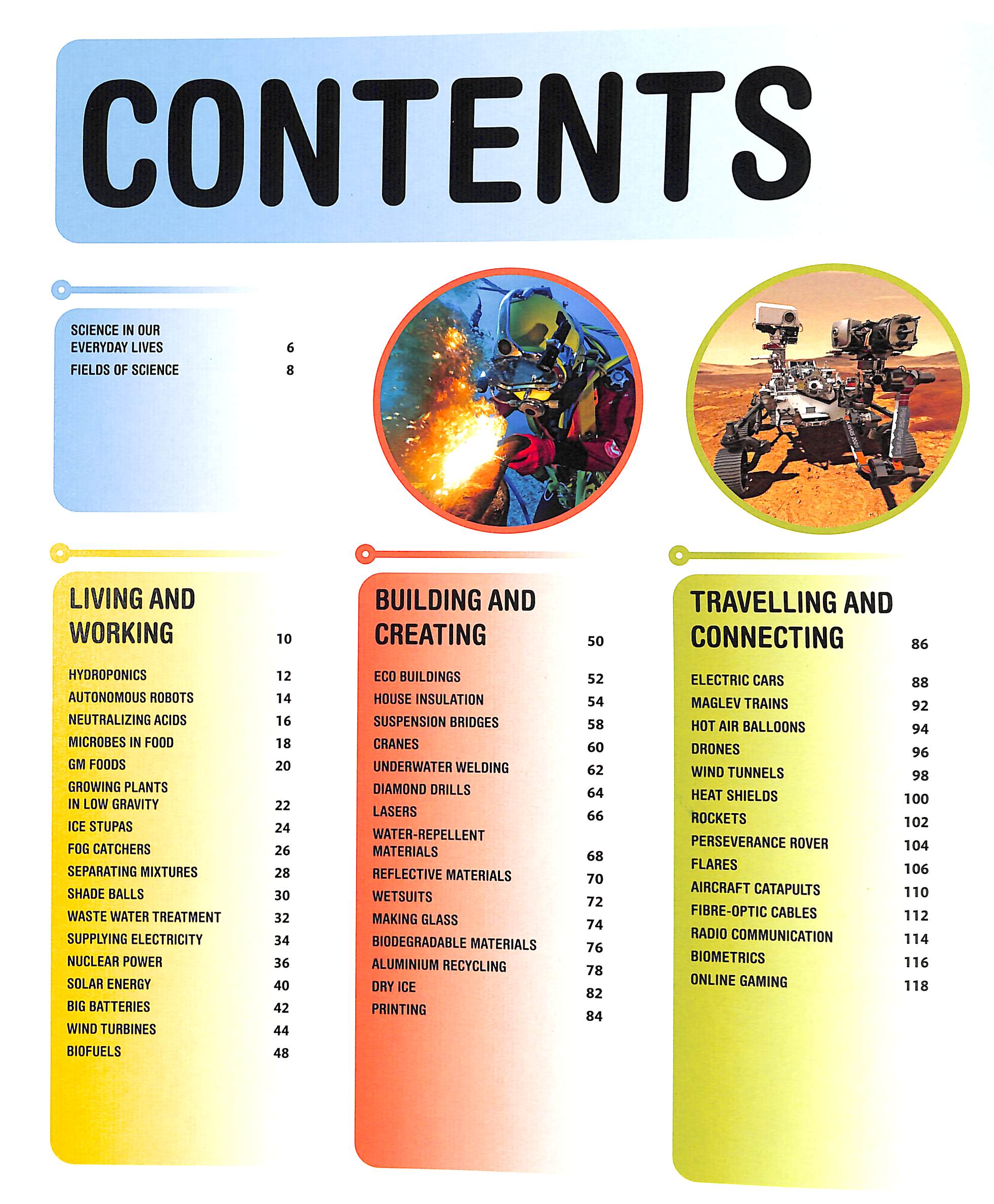 CONTENTS

SCIENCE IN OUR EVERYDAY LIVES 6
FIELDS OF SCIENCE 8

LIVING AND WORKING 10

HYDROPONICS 12
AUTONOMOUS ROBOTS 14
NEUTRALIZING ACIDS 16
MICROBES IN FOOD 18
GM FOODS 20
GROWING PLANTS IN LOW GRAVITY 22
ICE STUPAS 24
FOG CATCHERS 26
SEPARATING MIXTURES 28
SHADE BALLS 30
WASTE WATER TREATMENT 32
SUPPLYING ELECTRICITY 34
NUCLEAR POWER 36
SOLAR ENERGY 40
BIG BATTERIES 42
WIND TURBINES 44
BIOFUELS 48

BUILDING AND CREATING 50

ECO BUILDINGS 52
HOUSE INSULATION 54
SUSPENSION BRIDGES 58
CRANES 60
UNDERWATER WELDING 62
DIAMOND DRILLS 64
LASERS 66
WATER-REPELLENT MATERIALS 68
REFLECTIVE MATERIALS 70
WETSUITS 72
MAKING GLASS 74
BIODEGRADABLE MATERIALS 76
ALUMINIUM RECYCLING 78
DRY ICE 82
PRINTING 84

TRAVELLING AND CONNECTING 86

ELECTRIC CARS 88
MAGLEV TRAINS 92
HOT AIR BALLOONS 94
DRONES 96
WIND TUNNELS 98
HEAT SHIELDS 100
ROCKETS 102
PERSEVERANCE ROVER 104
FLARES 106
AIRCRAFT CATAPULTS 110
FIBRE-OPTIC CABLES 112
RADIO COMMUNICATION 114
BIOMETRICS 116
ONLINE GAMING 118